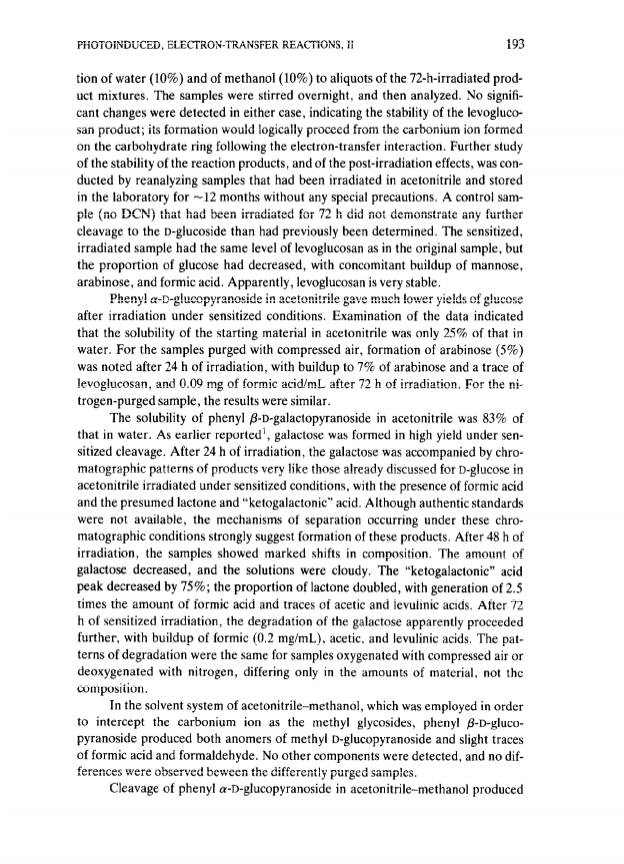 PHOTOINDUCED, ELECTRON-TRANSFER REACTIONS, II 193

tion of water (10%) and of methanol (10%) to aliquots of the 72-h-irradiated product mixtures. The samples were stirred overnight, and then analyzed. No significant changes were detected in either case, indicating the stability of the levoglucosan product; its formation would logically proceed from the carbonium ion formed on the carbohydrate ring following the electron-transfer interaction. Further study of the stability of the reaction products, and of the post-irradiation effects, was conducted by reanalyzing samples that had been irradiated in acetonitrile and stored in the laboratory for ~12 months without any special precautions. A control sample (no DCN) that had been irradiated for 72 h did not demonstrate any further cleavage to the D-glucoside than had previously been determined. The sensitized, irradiated sample had the same level of levoglucosan as in the original sample, but the proportion of glucose had decreased, with concomitant buildup of mannose, arabinose, and formic acid. Apparently, levoglucosan is very stable.

Phenyl $\alpha$-D-glucopyranoside in acetonitrile gave much lower yields of glucose after irradiation under sensitized conditions. Examination of the data indicated that the solubility of the starting material in acetonitrile was only 25% of that in water. For the samples purged with compressed air, formation of arabinose (5%) was noted after 24 h of irradiation, with buildup to 7% of arabinose and a trace of levoglucosan, and 0.09 mg of formic acid/mL after 72 h of irradiation. For the nitrogen-purged sample, the results were similar.

The solubility of phenyl $\beta$-D-galactopyranoside in acetonitrile was 83% of that in water. As earlier reported$^1$, galactose was formed in high yield under sensitized cleavage. After 24 h of irradiation, the galactose was accompanied by chromatographic patterns of products very like those already discussed for D-glucose in acetonitrile irradiated under sensitized conditions, with the presence of formic acid and the presumed lactone and "ketogalactonic" acid. Although authentic standards were not available, the mechanisms of separation occurring under these chromatographic conditions strongly suggest formation of these products. After 48 h of irradiation, the samples showed marked shifts in composition. The amount of galactose decreased, and the solutions were cloudy. The "ketogalactonic" acid peak decreased by 75%; the proportion of lactone doubled, with generation of 2.5 times the amount of formic acid and traces of acetic and levulinic acids. After 72 h of sensitized irradiation, the degradation of the galactose apparently proceeded further, with buildup of formic (0.2 mg/mL), acetic, and levulinic acids. The patterns of degradation were the same for samples oxygenated with compressed air or deoxygenated with nitrogen, differing only in the amounts of material, not the composition.

In the solvent system of acetonitrile–methanol, which was employed in order to intercept the carbonium ion as the methyl glycosides, phenyl $\beta$-D-glucopyranoside produced both anomers of methyl D-glucopyranoside and slight traces of formic acid and formaldehyde. No other components were detected, and no differences were observed beween the differently purged samples.

Cleavage of phenyl $\alpha$-D-glucopyranoside in acetonitrile–methanol produced